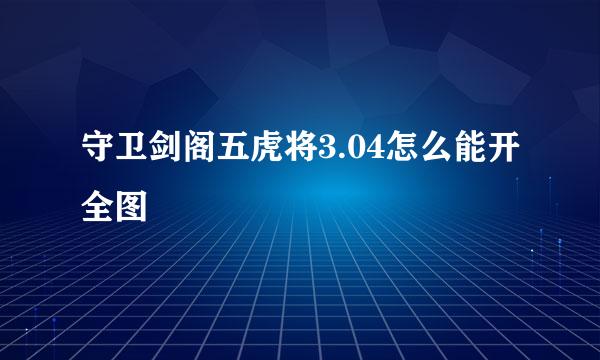 守卫剑阁五虎将3.04怎么能开全图